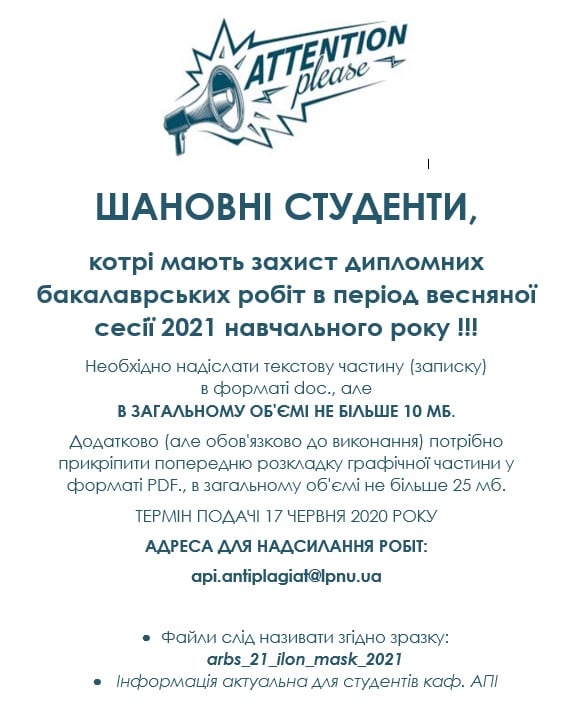 ATTENTION please

ШАНОВНІ СТУДЕНТИ,

котрі мають захист дипломних бакалаврських робіт в період весняної сесії 2021 навчального року !!!

Необхідно надіслати текстову частину (записку) в форматі doc., але
В ЗАГАЛЬНОМУ ОБ'ЄМІ НЕ БІЛЬШЕ 10 МБ.

Додатково (але обов'язково до виконання) потрібно прикріпити попередню розкладку графічної частини у форматі PDF., в загальному об'ємі не більше 25 мб.

ТЕРМІН ПОДАЧІ 17 ЧЕРВНЯ 2020 РОКУ

АДРЕСА ДЛЯ НАДСИЛАННЯ РОБІТ:

api.antiplagiat@lpnu.ua

• Файли слід називати згідно зразку:
arbs_21_ilon_mask_2021
• Інформація актуальна для студентів каф. АПІ